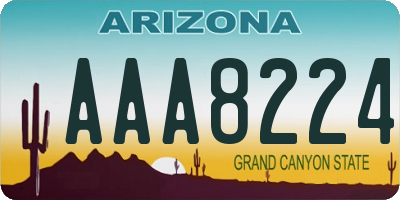 ARIZONA

AAA8224

GRAND CANYON STATE